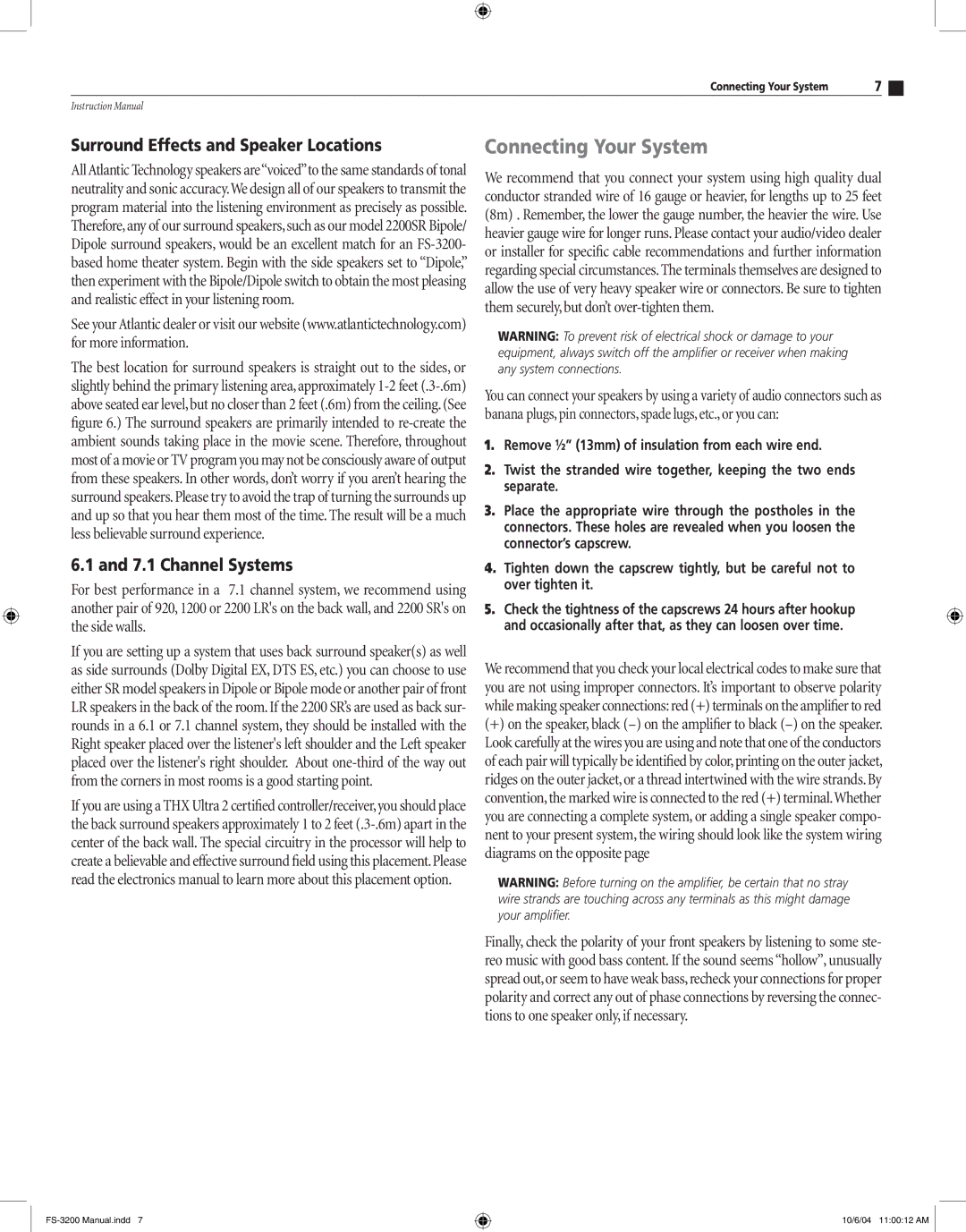 Connecting Your System 7

Instruction Manual

Surround Effects and Speaker Locations

All Atlantic Technology speakers are "voiced" to the same standards of tonal neutrality and sonic accuracy. We design all of our speakers to transmit the program material into the listening environment as precisely as possible. Therefore, any of our surround speakers, such as our model 2200SR Bipole/Dipole surround speakers, would be an excellent match for an FS-3200-based home theater system. Begin with the side speakers set to "Dipole," then experiment with the Bipole/Dipole switch to obtain the most pleasing and realistic effect in your listening room.

See your Atlantic dealer or visit our website (www.atlantictechnology.com) for more information.

The best location for surround speakers is straight out to the sides, or slightly behind the primary listening area, approximately 1-2 feet (.3-.6m) above seated ear level, but no closer than 2 feet (.6m) from the ceiling. (See figure 6.) The surround speakers are primarily intended to re-create the ambient sounds taking place in the movie scene. Therefore, throughout most of a movie or TV program you may not be consciously aware of output from these speakers. In other words, don't worry if you aren't hearing the surround speakers. Please try to avoid the trap of turning the surrounds up and up so that you hear them most of the time. The result will be a much less believable surround experience.

6.1 and 7.1 Channel Systems

For best performance in a 7.1 channel system, we recommend using another pair of 920, 1200 or 2200 LR's on the back wall, and 2200 SR's on the side walls.

If you are setting up a system that uses back surround speaker(s) as well as side surrounds (Dolby Digital EX, DTS ES, etc.) you can choose to use either SR model speakers in Dipole or Bipole mode or another pair of front LR speakers in the back of the room. If the 2200 SR's are used as back surrounds in a 6.1 or 7.1 channel system, they should be installed with the Right speaker placed over the listener's left shoulder and the Left speaker placed over the listener's right shoulder. About one-third of the way out from the corners in most rooms is a good starting point.

If you are using a THX Ultra 2 certified controller/receiver, you should place the back surround speakers approximately 1 to 2 feet (.3-.6m) apart in the center of the back wall. The special circuitry in the processor will help to create a believable and effective surround field using this placement. Please read the electronics manual to learn more about this placement option.

Connecting Your System

We recommend that you connect your system using high quality dual conductor stranded wire of 16 gauge or heavier, for lengths up to 25 feet (8m) . Remember, the lower the gauge number, the heavier the wire. Use heavier gauge wire for longer runs. Please contact your audio/video dealer or installer for specific cable recommendations and further information regarding special circumstances. The terminals themselves are designed to allow the use of very heavy speaker wire or connectors. Be sure to tighten them securely, but don't over-tighten them.

WARNING: To prevent risk of electrical shock or damage to your equipment, always switch off the amplifier or receiver when making any system connections.

You can connect your speakers by using a variety of audio connectors such as banana plugs, pin connectors, spade lugs, etc., or you can:

1. Remove ½" (13mm) of insulation from each wire end.

2. Twist the stranded wire together, keeping the two ends separate.

3. Place the appropriate wire through the postholes in the connectors. These holes are revealed when you loosen the connector's capscrew.

4. Tighten down the capscrew tightly, but be careful not to over tighten it.

5. Check the tightness of the capscrews 24 hours after hookup and occasionally after that, as they can loosen over time.

We recommend that you check your local electrical codes to make sure that you are not using improper connectors. It's important to observe polarity while making speaker connections: red (+) terminals on the amplifier to red (+) on the speaker, black (–) on the amplifier to black (–) on the speaker. Look carefully at the wires you are using and note that one of the conductors of each pair will typically be identified by color, printing on the outer jacket, ridges on the outer jacket, or a thread intertwined with the wire strands. By convention, the marked wire is connected to the red (+) terminal. Whether you are connecting a complete system, or adding a single speaker component to your present system, the wiring should look like the system wiring diagrams on the opposite page

WARNING: Before turning on the amplifier, be certain that no stray wire strands are touching across any terminals as this might damage your amplifier.

Finally, check the polarity of your front speakers by listening to some stereo music with good bass content. If the sound seems "hollow", unusually spread out, or seem to have weak bass, recheck your connections for proper polarity and correct any out of phase connections by reversing the connections to one speaker only, if necessary.

FS-3200 Manual.indd 7 10/6/04 11:00:12 AM